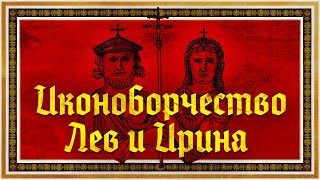 Иконоборчество
Лев и Ирина